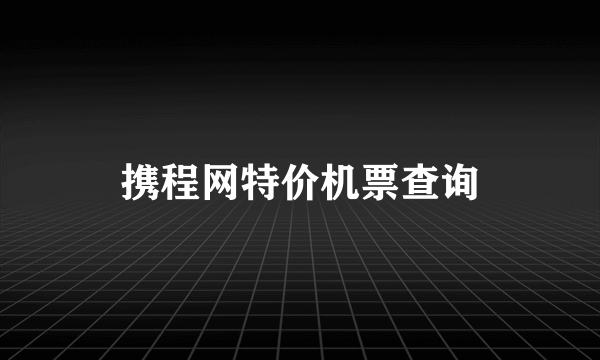 携程网特价机票查询